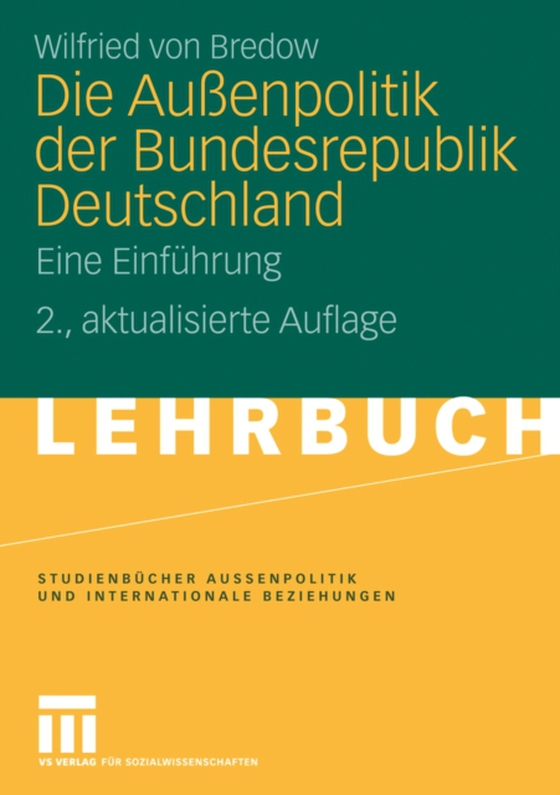 Wilfried von Bredow

Die Außenpolitik der Bundesrepublik Deutschland

Eine Einführung

2., aktualisierte Auflage

LEHRBUCH

STUDIENBÜCHER AUSSENPOLITIK
UND INTERNATIONALE BEZIEHUNGEN

VS VERLAG FÜR SOZIALWISSENSCHAFTEN